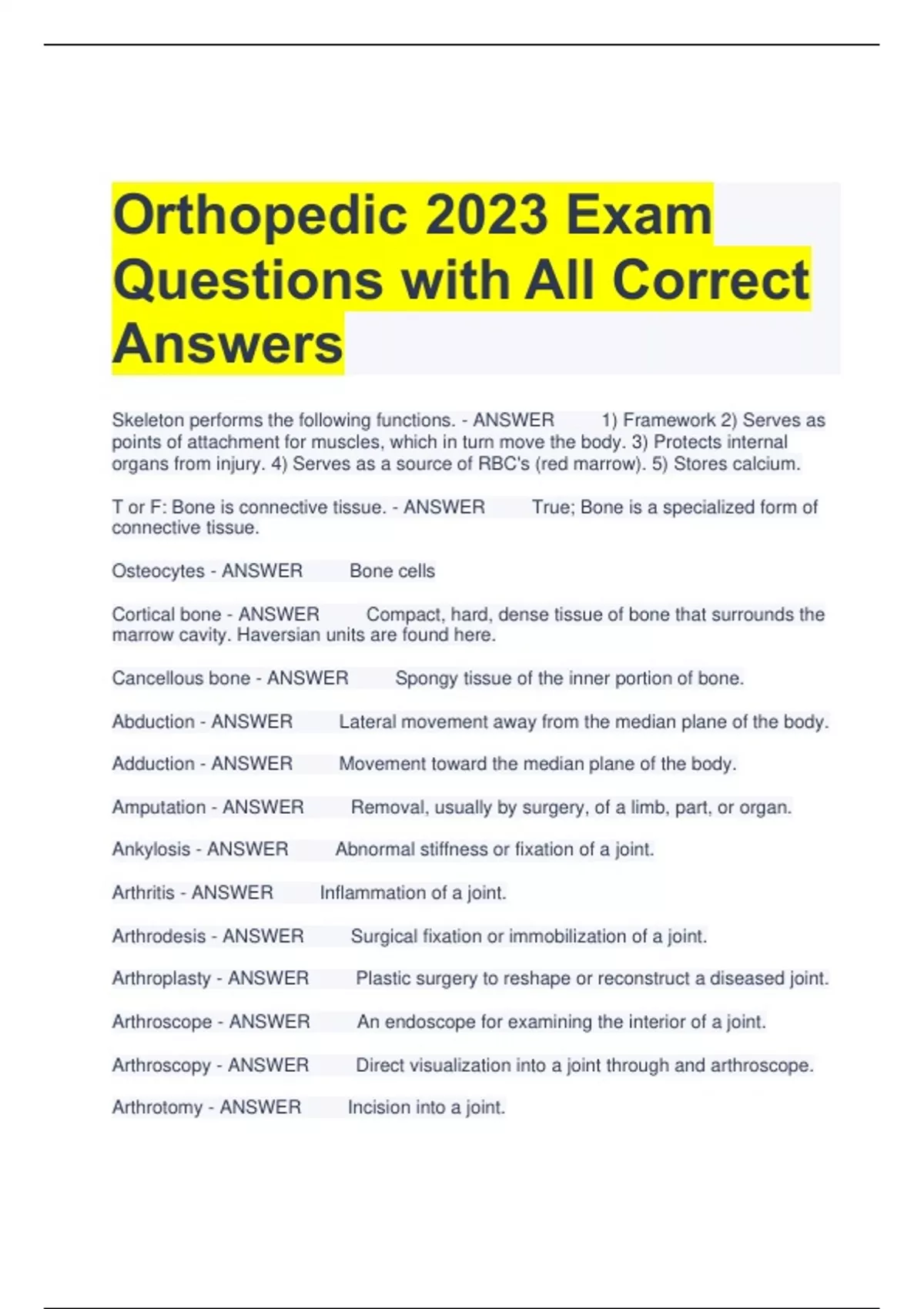 Orthopedic 2023 Exam Questions with All Correct Answers

Skeleton performs the following functions. - ANSWER 1) Framework 2) Serves as points of attachment for muscles, which in turn move the body. 3) Protects internal organs from injury. 4) Serves as a source of RBC's (red marrow). 5) Stores calcium.

T or F: Bone is connective tissue. - ANSWER True; Bone is a specialized form of connective tissue.

Osteocytes - ANSWER Bone cells

Cortical bone - ANSWER Compact, hard, dense tissue of bone that surrounds the marrow cavity. Haversian units are found here.

Cancellous bone - ANSWER Spongy tissue of the inner portion of bone.

Abduction - ANSWER Lateral movement away from the median plane of the body.

Adduction - ANSWER Movement toward the median plane of the body.

Amputation - ANSWER Removal, usually by surgery, of a limb, part, or organ.

Ankylosis - ANSWER Abnormal stiffness or fixation of a joint.

Arthritis - ANSWER Inflammation of a joint.

Arthrodesis - ANSWER Surgical fixation or immobilization of a joint.

Arthroplasty - ANSWER Plastic surgery to reshape or reconstruct a diseased joint.

Arthroscope - ANSWER An endoscope for examining the interior of a joint.

Arthroscopy - ANSWER Direct visualization into a joint through and arthroscope.

Arthrotomy - ANSWER Incision into a joint.